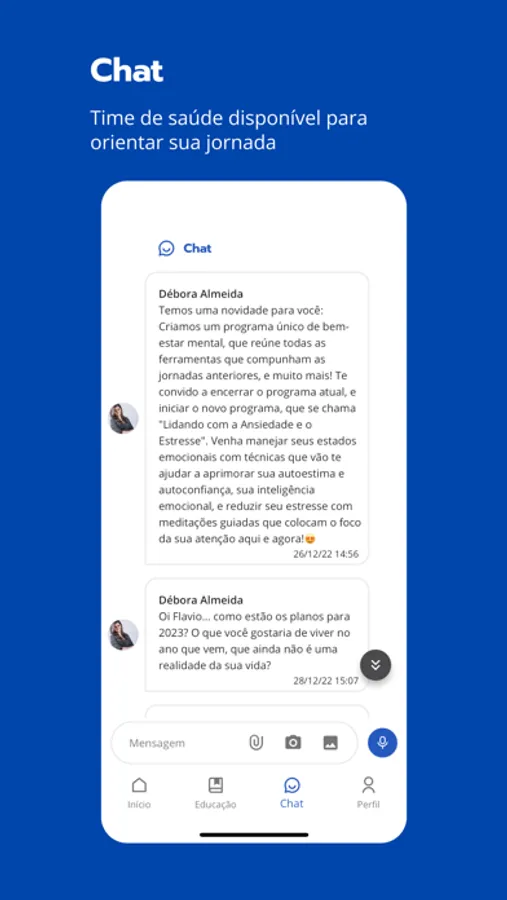 Chat

Time de saúde disponível para orientar sua jornada

Chat

Débora Almeida
Temos uma novidade para você: Criamos um programa único de bem-estar mental, que reúne todas as ferramentas que compunham as jornadas anteriores, e muito mais! Te convido a encerrar o programa atual, e iniciar o novo programa, que se chama "Lidando com a Ansiedade e o Estresse". Venha manejar seus estados emocionais com técnicas que vão te ajudar a aprimorar sua autoestima e autoconfiança, sua inteligência emocional, e reduzir seu estresse com meditações guiadas que colocam o foco da sua atenção aqui e agora!😍
26/12/22 14:56

Débora Almeida
Oi Flavio... como estão os planos para 2023? O que você gostaria de viver no ano que vem, que ainda não é uma realidade da sua vida?
28/12/22 15:07

Mensagem

Início
Educação
Chat
Perfil